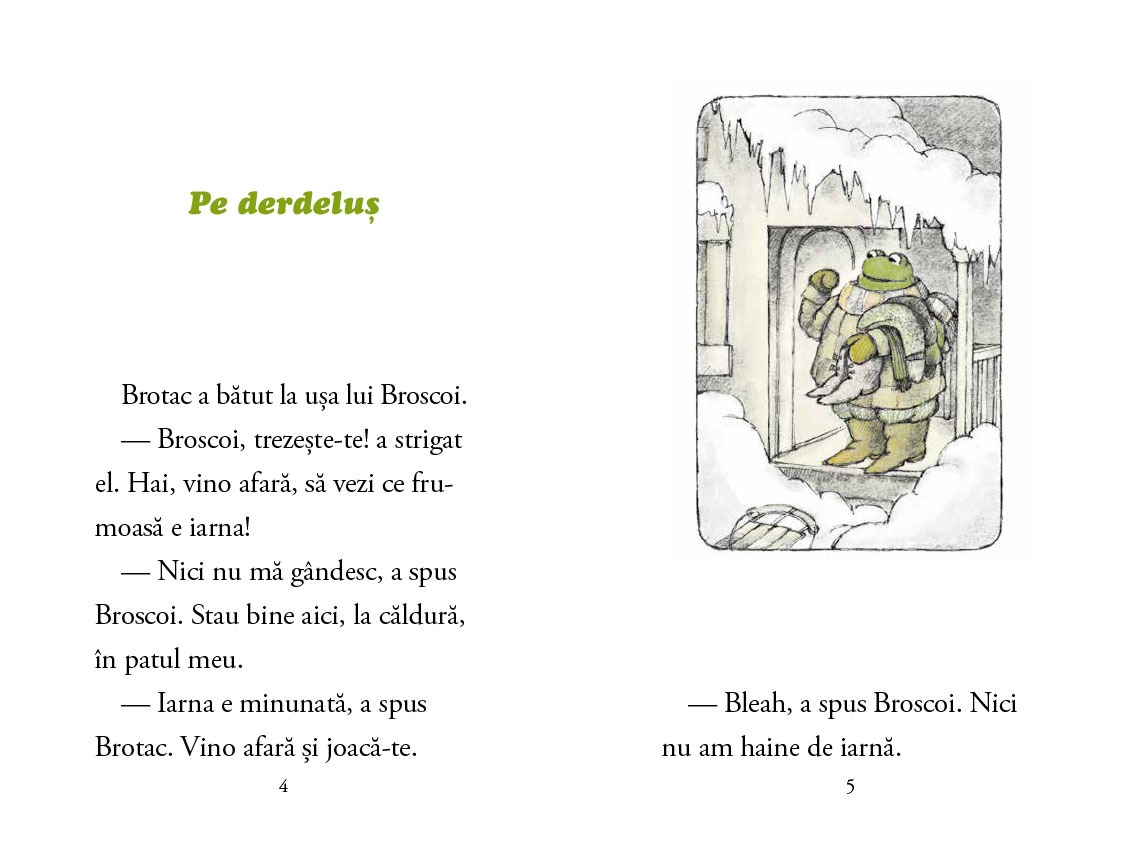 Pe derdeluș

Brotac a bătut la ușa lui Broscoi.

— Broscoi, trezește-te! a strigat el. Hai, vino afară, să vezi ce frumoasă e iarna!

— Nici nu mă gândesc, a spus Broscoi. Stau bine aici, la căldură, în patul meu.

— Iarna e minunată, a spus Brotac. Vino afară și joacă-te.

4

— Bleah, a spus Broscoi. Nici nu am haine de iarnă.

5